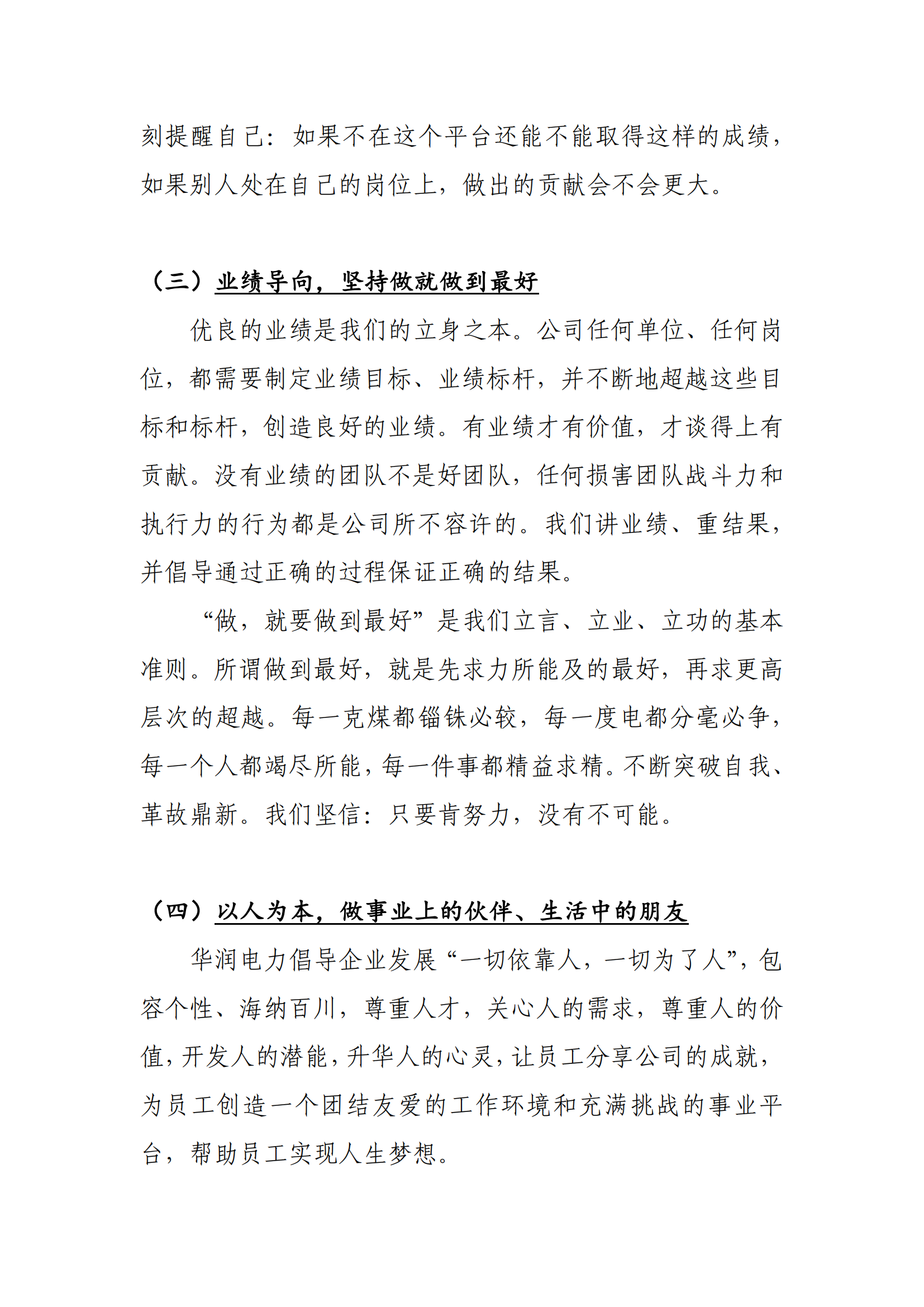 刻提醒自己：如果不在这个平台还能不能取得这样的成绩，如果别人处在自己的岗位上，做出的贡献会不会更大。

（三）业绩导向，坚持做就做到最好

优良的业绩是我们的立身之本。公司任何单位、任何岗位，都需要制定业绩目标、业绩标杆，并不断地超越这些目标和标杆，创造良好的业绩。有业绩才有价值，才谈得上有贡献。没有业绩的团队不是好团队，任何损害团队战斗力和执行力的行为都是公司所不容许的。我们讲业绩、重结果，并倡导通过正确的过程保证正确的结果。

“做，就要做到最好”是我们立言、立业、立功的基本准则。所谓做到最好，就是先求力所能及的最好，再求更高层次的超越。每一克煤都锱铢必较，每一度电都分毫必争，每一个人都竭尽所能，每一件事都精益求精。不断突破自我、革故鼎新。我们坚信：只要肯努力，没有不可能。

（四）以人为本，做事业上的伙伴、生活中的朋友

华润电力倡导企业发展“一切依靠人，一切为了人”，包容个性、海纳百川，尊重人才，关心人的需求，尊重人的价值，开发人的潜能，升华人的心灵，让员工分享公司的成就，为员工创造一个团结友爱的工作环境和充满挑战的事业平台，帮助员工实现人生梦想。